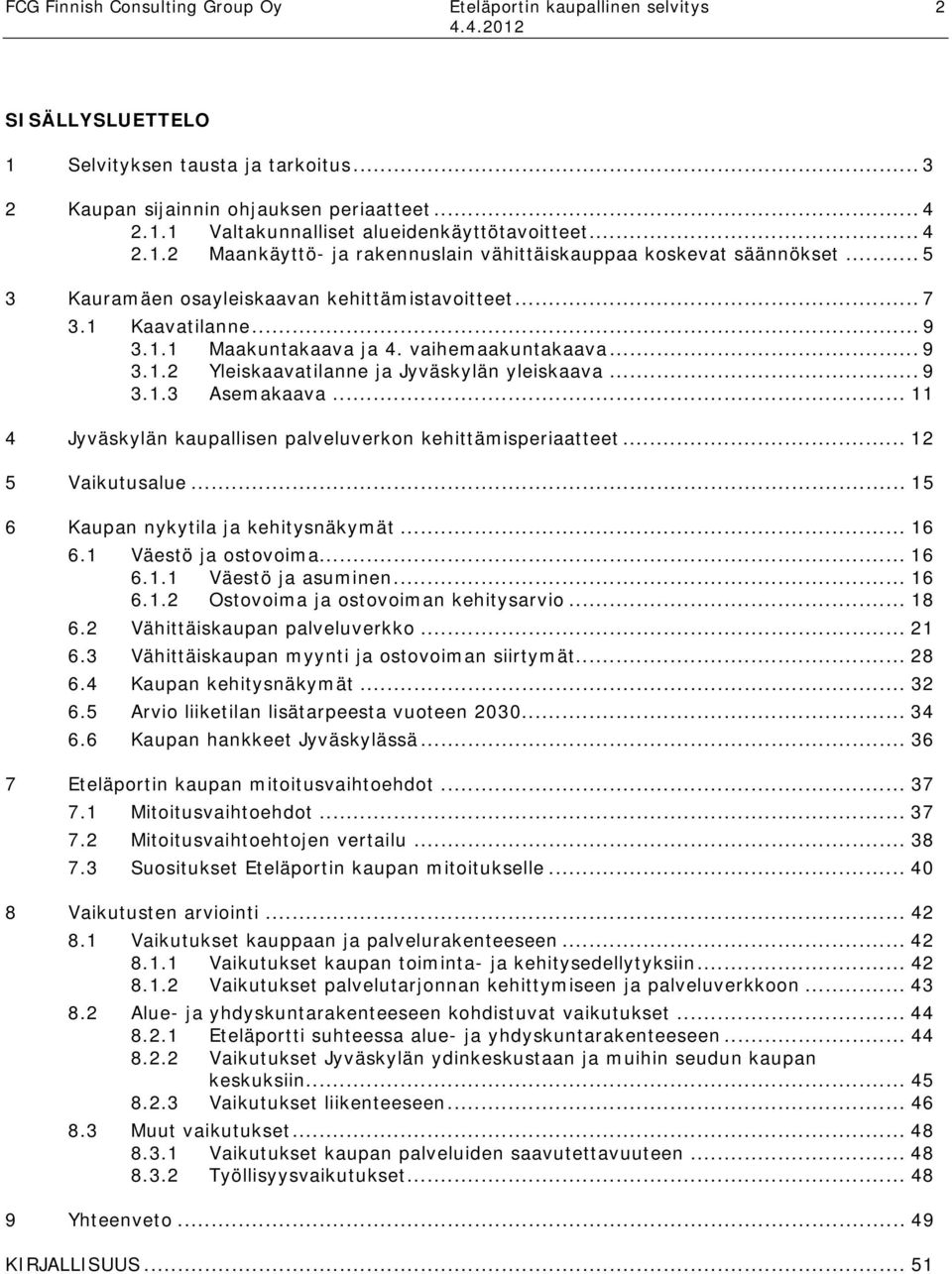 FCG Finnish Consulting Group Oy Eteläportin kaupallinen selvitys 2
4.4.2012

SISÄLLYSLUETTELO

1 Selvityksen tausta ja tarkoitus ........ 3

2 Kaupan sijainnin ohjauksen periaatteet ........ 4
2.1.1 Valtakunnalliset alueidenkäyttötavoitteet ........ 4
2.1.2 Maankäyttö- ja rakennuslain vähittäiskauppaa koskevat säännökset ........ 5

3 Kauramäen osayleiskaavan kehittämistavoitteet ........ 7
3.1 Kaavatilanne ........ 9
3.1.1 Maakuntakaava ja 4. vaihemaakuntakaava ........ 9
3.1.2 Yleiskaavatilanne ja Jyväskylän yleiskaava ........ 9
3.1.3 Asemakaava ........ 11

4 Jyväskylän kaupallisen palveluverkon kehittämisperiaatteet ........ 12

5 Vaikutusalue ........ 15

6 Kaupan nykytila ja kehitysnäkymät ........ 16
6.1 Väestö ja ostovoima ........ 16
6.1.1 Väestö ja asuminen ........ 16
6.1.2 Ostovoima ja ostovoiman kehitysarvio ........ 18
6.2 Vähittäiskaupan palveluverkko ........ 21
6.3 Vähittäiskaupan myynti ja ostovoiman siirtymät ........ 28
6.4 Kaupan kehitysnäkymät ........ 32
6.5 Arvio liiketilan lisätarpeesta vuoteen 2030 ........ 34
6.6 Kaupan hankkeet Jyväskylässä ........ 36

7 Eteläportin kaupan mitoitusvaihtoehdot ........ 37
7.1 Mitoitusvaihtoehdot ........ 37
7.2 Mitoitusvaihtoehtojen vertailu ........ 38
7.3 Suositukset Eteläportin kaupan mitoitukselle ........ 40

8 Vaikutusten arviointi ........ 42
8.1 Vaikutukset kauppaan ja palvelurakenteeseen ........ 42
8.1.1 Vaikutukset kaupan toiminta- ja kehitysedellytyksiin ........ 42
8.1.2 Vaikutukset palvelutarjonnan kehittymiseen ja palveluverkkoon ........ 43
8.2 Alue- ja yhdyskuntarakenteeseen kohdistuvat vaikutukset ........ 44
8.2.1 Eteläportti suhteessa alue- ja yhdyskuntarakenteeseen ........ 44
8.2.2 Vaikutukset Jyväskylän ydinkeskustaan ja muihin seudun kaupan keskuksiin ........ 45
8.2.3 Vaikutukset liikenteeseen ........ 46
8.3 Muut vaikutukset ........ 48
8.3.1 Vaikutukset kaupan palveluiden saavutettavuuteen ........ 48
8.3.2 Työllisyysvaikutukset ........ 48

9 Yhteenveto ........ 49

KIRJALLISUUS ........ 51